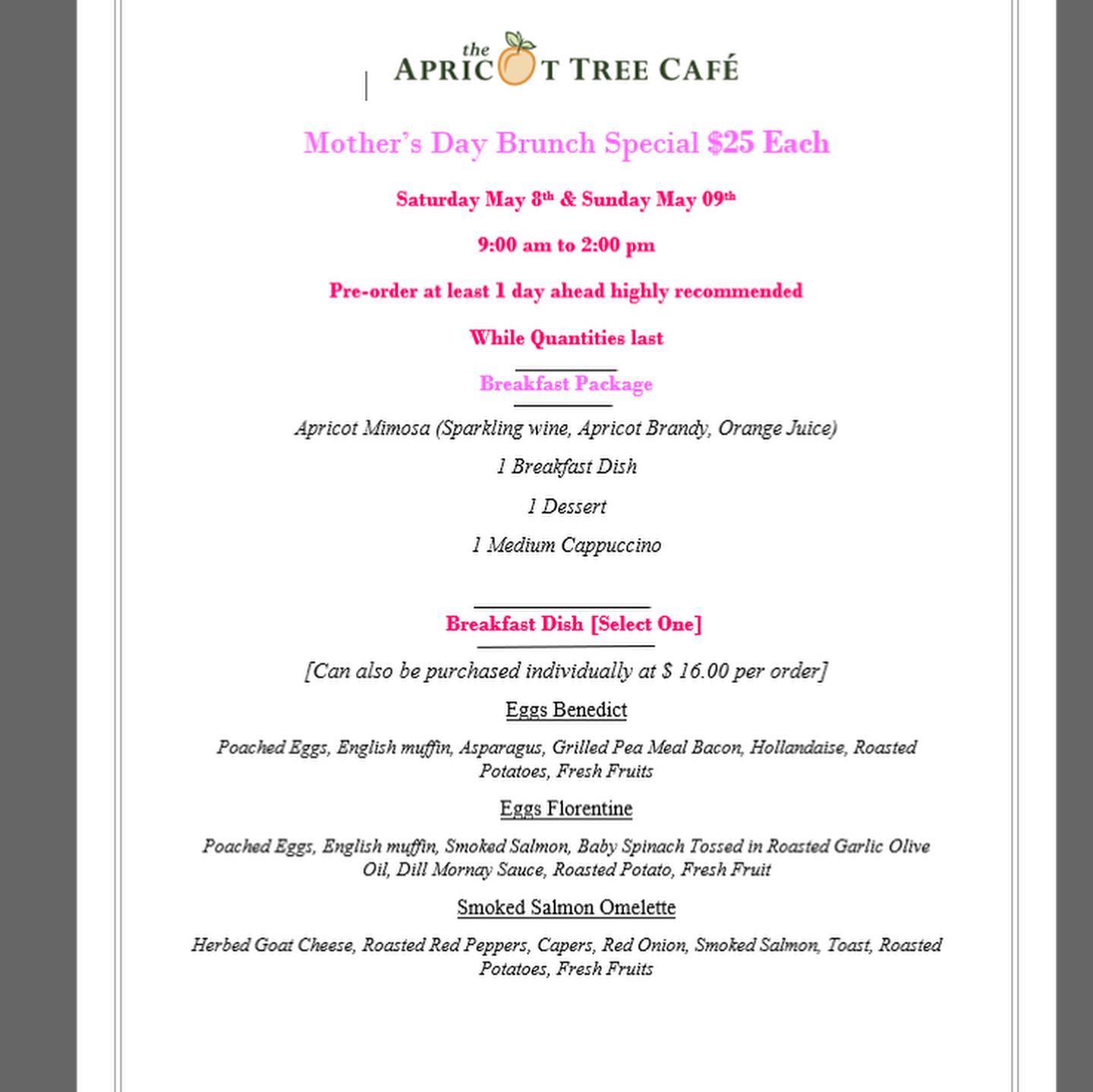 the APRICOT TREE CAFÉ

Mother's Day Brunch Special $25 Each

Saturday May 8th & Sunday May 09th

9:00 am to 2:00 pm

Pre-order at least 1 day ahead highly recommended

While Quantities last

Breakfast Package

Apricot Mimosa (Sparkling wine, Apricot Brandy, Orange Juice)

1 Breakfast Dish

1 Dessert

1 Medium Cappuccino

Breakfast Dish [Select One]

[Can also be purchased individually at $ 16.00 per order]

Eggs Benedict

Poached Eggs, English muffin, Asparagus, Grilled Pea Meal Bacon, Hollandaise, Roasted Potatoes, Fresh Fruits

Eggs Florentine

Poached Eggs, English muffin, Smoked Salmon, Baby Spinach Tossed in Roasted Garlic Olive Oil, Dill Mornay Sauce, Roasted Potato, Fresh Fruit

Smoked Salmon Omelette

Herbed Goat Cheese, Roasted Red Peppers, Capers, Red Onion, Smoked Salmon, Toast, Roasted Potatoes, Fresh Fruits